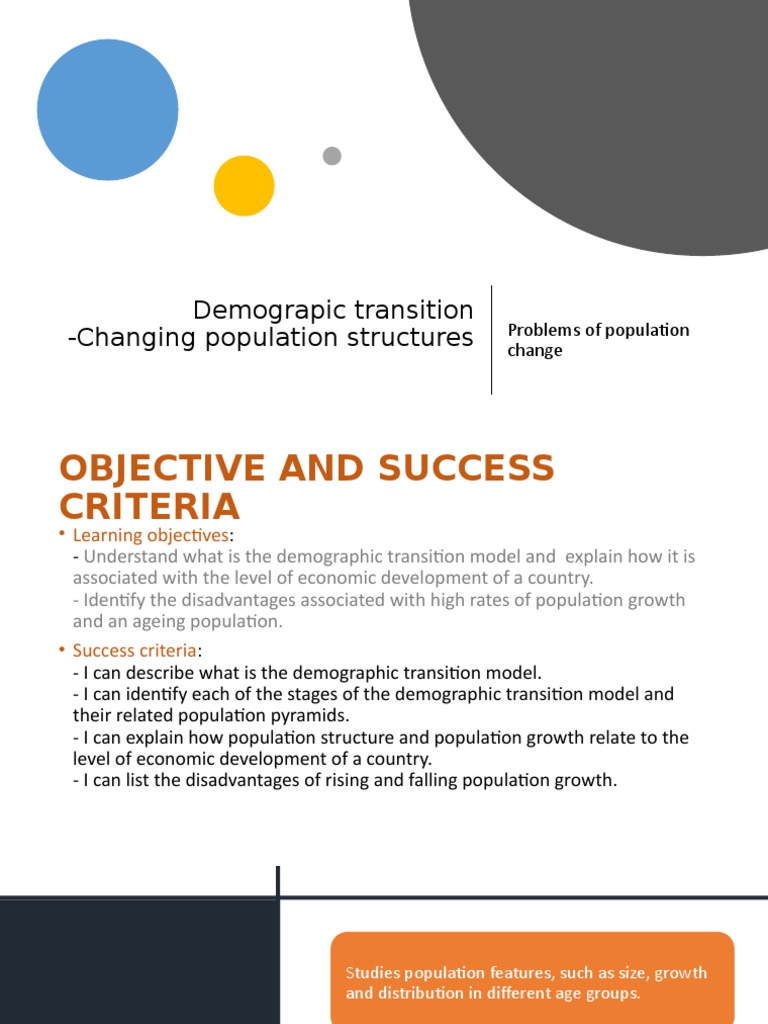 Demograpic transition
-Changing population structures

Problems of population change

OBJECTIVE AND SUCCESS CRITERIA

• Learning objectives:
- Understand what is the demographic transition model and explain how it is associated with the level of economic development of a country.
- Identify the disadvantages associated with high rates of population growth and an ageing population.

• Success criteria:
- I can describe what is the demographic transition model.
- I can identify each of the stages of the demographic transition model and their related population pyramids.
- I can explain how population structure and population growth relate to the level of economic development of a country.
- I can list the disadvantages of rising and falling population growth.

Studies population features, such as size, growth and distribution in different age groups.